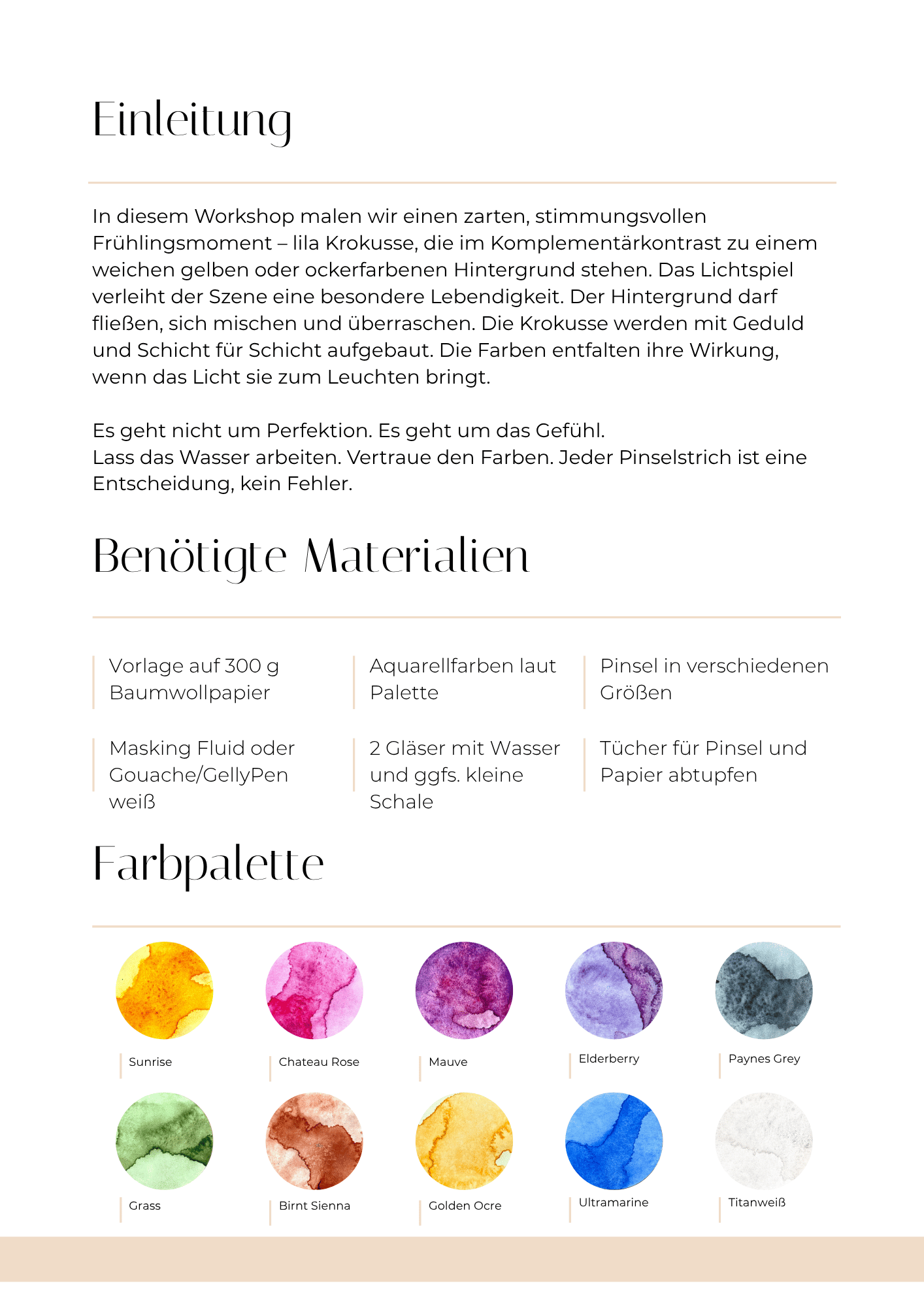 Einleitung

In diesem Workshop malen wir einen zarten, stimmungsvollen Frühlingsmoment – lila Krokusse, die im Komplementärkontrast zu einem weichen gelben oder ockerfarbenen Hintergrund stehen. Das Lichtspiel verleiht der Szene eine besondere Lebendigkeit. Der Hintergrund darf fließen, sich mischen und überraschen. Die Krokusse werden mit Geduld und Schicht für Schicht aufgebaut. Die Farben entfalten ihre Wirkung, wenn das Licht sie zum Leuchten bringt.

Es geht nicht um Perfektion. Es geht um das Gefühl.
Lass das Wasser arbeiten. Vertraue den Farben. Jeder Pinselstrich ist eine Entscheidung, kein Fehler.

Benötigte Materialien

Vorlage auf 300 g Baumwollpapier

Aquarellfarben laut Palette

Pinsel in verschiedenen Größen

Masking Fluid oder Gouache/GellyPen weiß

2 Gläser mit Wasser und ggfs. kleine Schale

Tücher für Pinsel und Papier abtupfen

Farbpalette

Sunrise

Chateau Rose

Mauve

Elderberry

Paynes Grey

Grass

Birnt Sienna

Golden Ocre

Ultramarine

Titanweiß